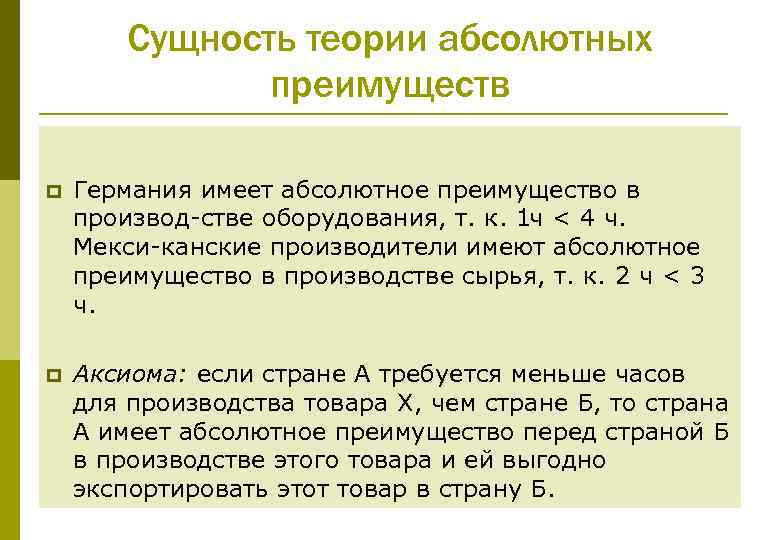 Сущность теории абсолютных преимуществ

Германия имеет абсолютное преимущество в производ-стве оборудования, т. к. 1ч < 4 ч. Мекси-канские производители имеют абсолютное преимущество в производстве сырья, т. к. 2 ч < 3 ч.

Аксиома: если стране А требуется меньше часов для производства товара Х, чем стране Б, то страна А имеет абсолютное преимущество перед страной Б в производстве этого товара и ей выгодно экспортировать этот товар в страну Б.